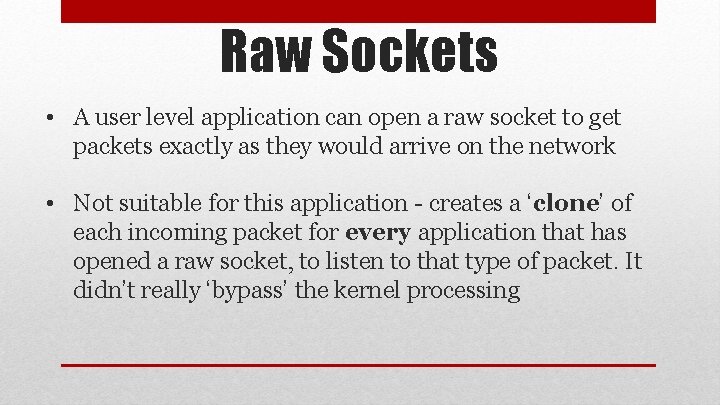 Raw Sockets

• A user level application can open a raw socket to get packets exactly as they would arrive on the network

• Not suitable for this application - creates a 'clone' of each incoming packet for every application that has opened a raw socket, to listen to that type of packet. It didn't really 'bypass' the kernel processing